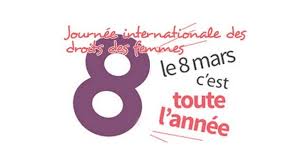 Journée internationale des droits des femmes

8

le 8 mars c'est toute l'année